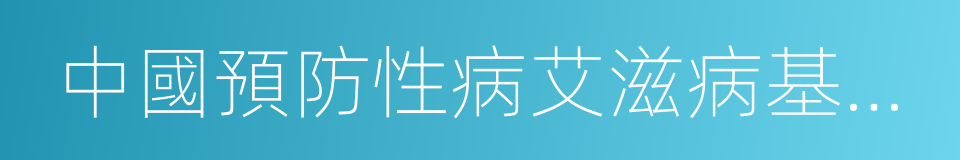 中國預防性病艾滋病基...